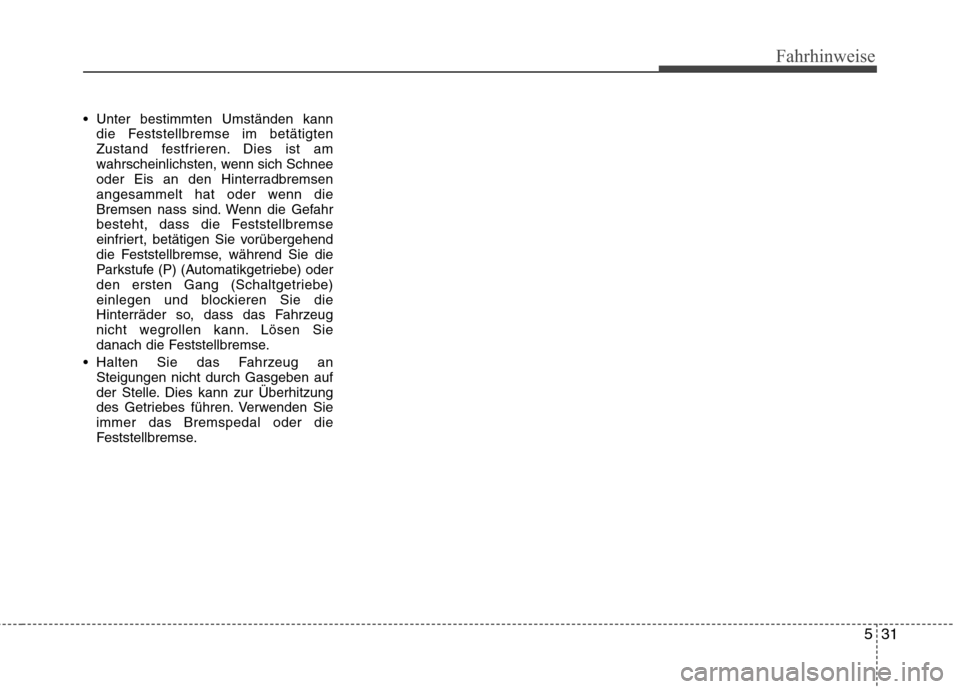 Fahrhinweise

• Unter bestimmten Umständen kann die Feststellbremse im betätigten Zustand festfrieren. Dies ist am wahrscheinlichsten, wenn sich Schnee oder Eis an den Hinterradbremsen angesammelt hat oder wenn die Bremsen nass sind. Wenn die Gefahr besteht, dass die Feststellbremse einfriert, betätigen Sie vorübergehend die Feststellbremse, während Sie die Parkstufe (P) (Automatikgetriebe) oder den ersten Gang (Schaltgetriebe) einlegen und blockieren Sie die Hinterräder so, dass das Fahrzeug nicht wegrollen kann. Lösen Sie danach die Feststellbremse.

• Halten Sie das Fahrzeug an Steigungen nicht durch Gasgeben auf der Stelle. Dies kann zur Überhitzung des Getriebes führen. Verwenden Sie immer das Bremspedal oder die Feststellbremse.

5 31

carmanualsonline.info